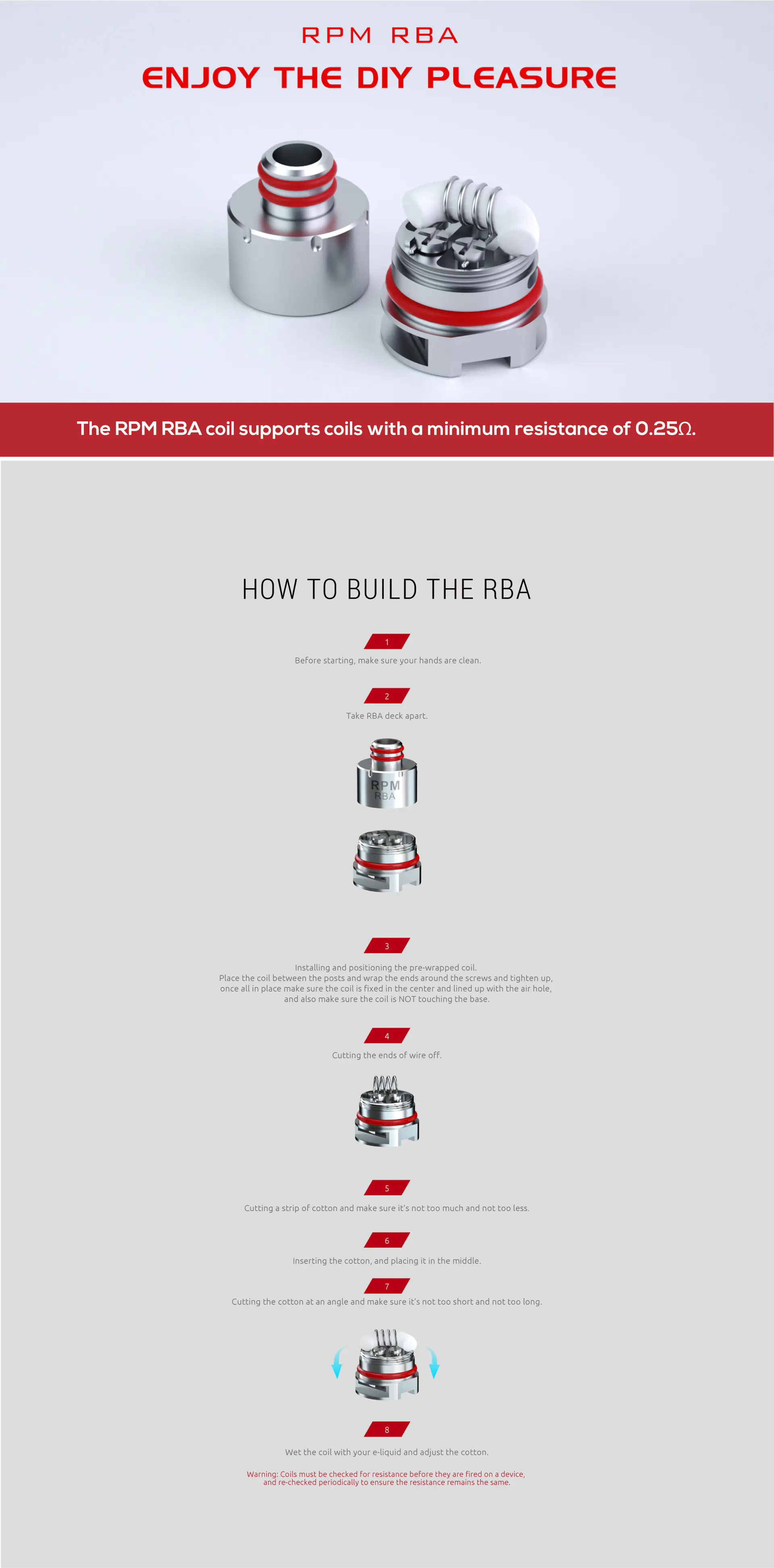 RPM RBA

ENJOY THE DIY PLEASURE

The RPM RBA coil supports coils with a minimum resistance of 0.25Ω.

HOW TO BUILD THE RBA

1

Before starting, make sure your hands are clean.

2

Take RBA deck apart.

RPM RBA

3

Installing and positioning the pre-wrapped coil. Place the coil between the posts and wrap the ends around the screws and tighten up, once all in place make sure the coil is fixed in the center and lined up with the air hole, and also make sure the coil is NOT touching the base.

4

Cutting the ends of wire off.

5

Cutting a strip of cotton and make sure it's not too much and not too less.

6

Inserting the cotton, and placing it in the middle.

7

Cutting the cotton at an angle and make sure it's not too short and not too long.

8

Wet the coil with your e-liquid and adjust the cotton.

Warning: Coils must be checked for resistance before they are fired on a device, and re-checked periodically to ensure the resistance remains the same.